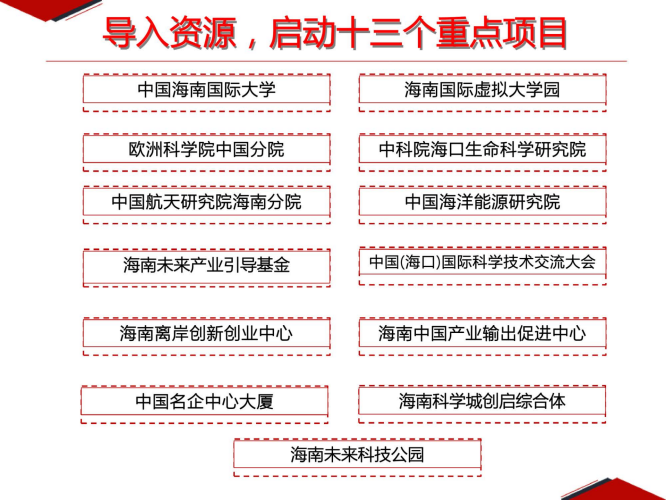 导入资源，启动十三个重点项目

中国海南国际大学

欧洲科学院中国分院

中国航天研究院海南分院

海南未来产业引导基金

海南离岸创新创业中心

中国名企中心大厦

海南国际虚拟大学园

中科院海口生命科学研究院

中国海洋能源研究院

中国(海口)国际科学技术交流大会

海南中国产业输出促进中心

海南科学城创启综合体

海南未来科技公园